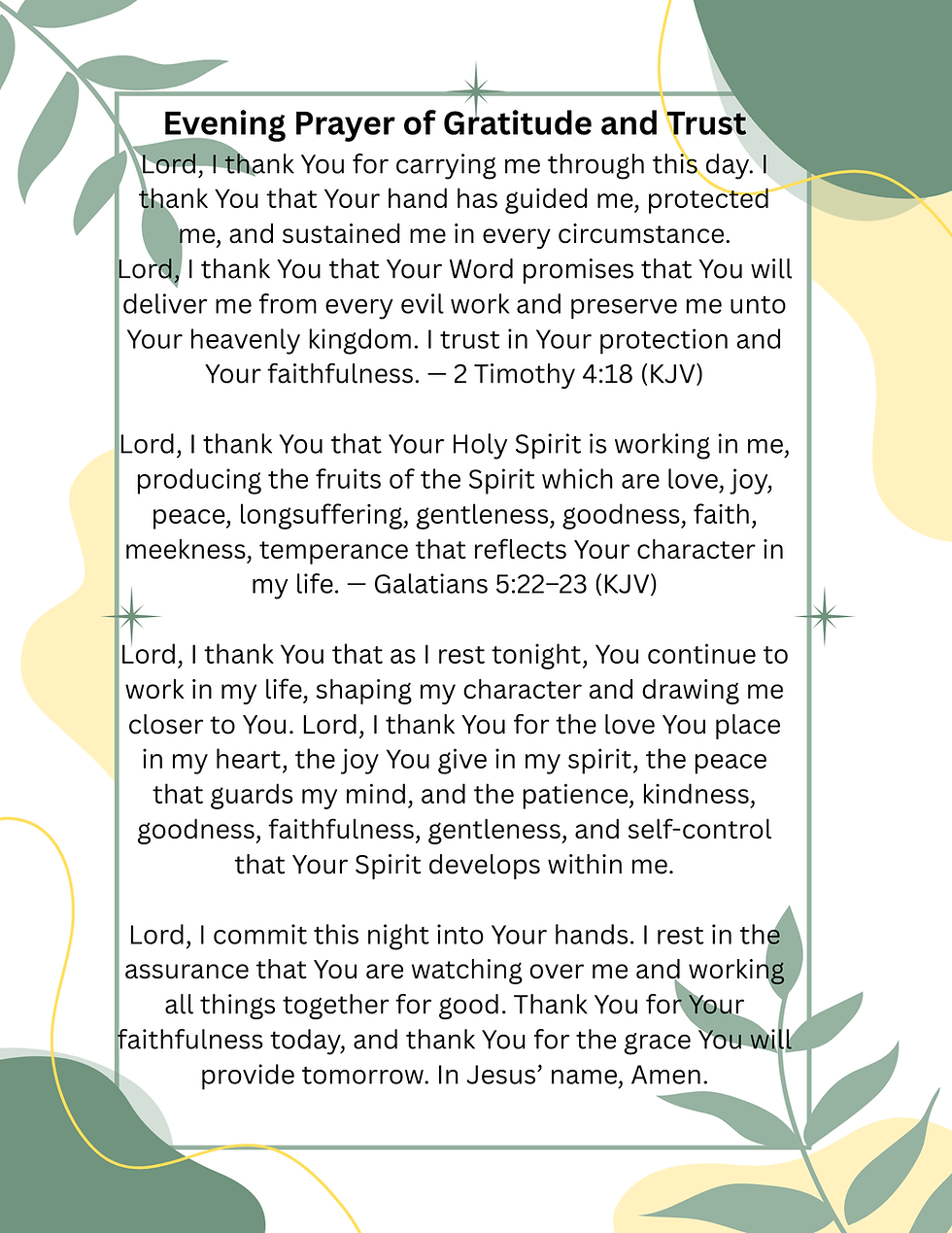 Evening Prayer of Gratitude and Trust

Lord, I thank You for carrying me through this day. I thank You that Your hand has guided me, protected me, and sustained me in every circumstance.
Lord, I thank You that Your Word promises that You will deliver me from every evil work and preserve me unto Your heavenly kingdom. I trust in Your protection and Your faithfulness. — 2 Timothy 4:18 (KJV)

Lord, I thank You that Your Holy Spirit is working in me, producing the fruits of the Spirit which are love, joy, peace, longsuffering, gentleness, goodness, faith, meekness, temperance that reflects Your character in my life. — Galatians 5:22–23 (KJV)

Lord, I thank You that as I rest tonight, You continue to work in my life, shaping my character and drawing me closer to You. Lord, I thank You for the love You place in my heart, the joy You give in my spirit, the peace that guards my mind, and the patience, kindness, goodness, faithfulness, gentleness, and self-control that Your Spirit develops within me.

Lord, I commit this night into Your hands. I rest in the assurance that You are watching over me and working all things together for good. Thank You for Your faithfulness today, and thank You for the grace You will provide tomorrow. In Jesus' name, Amen.